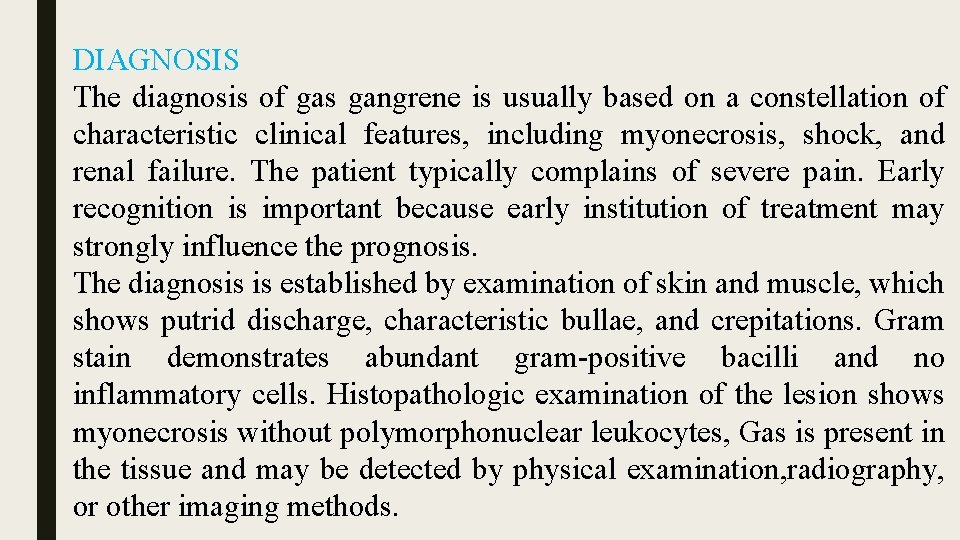 DIAGNOSIS
The diagnosis of gas gangrene is usually based on a constellation of characteristic clinical features, including myonecrosis, shock, and renal failure. The patient typically complains of severe pain. Early recognition is important because early institution of treatment may strongly influence the prognosis.
The diagnosis is established by examination of skin and muscle, which shows putrid discharge, characteristic bullae, and crepitations. Gram stain demonstrates abundant gram-positive bacilli and no inflammatory cells. Histopathologic examination of the lesion shows myonecrosis without polymorphonuclear leukocytes, Gas is present in the tissue and may be detected by physical examination,radiography, or other imaging methods.